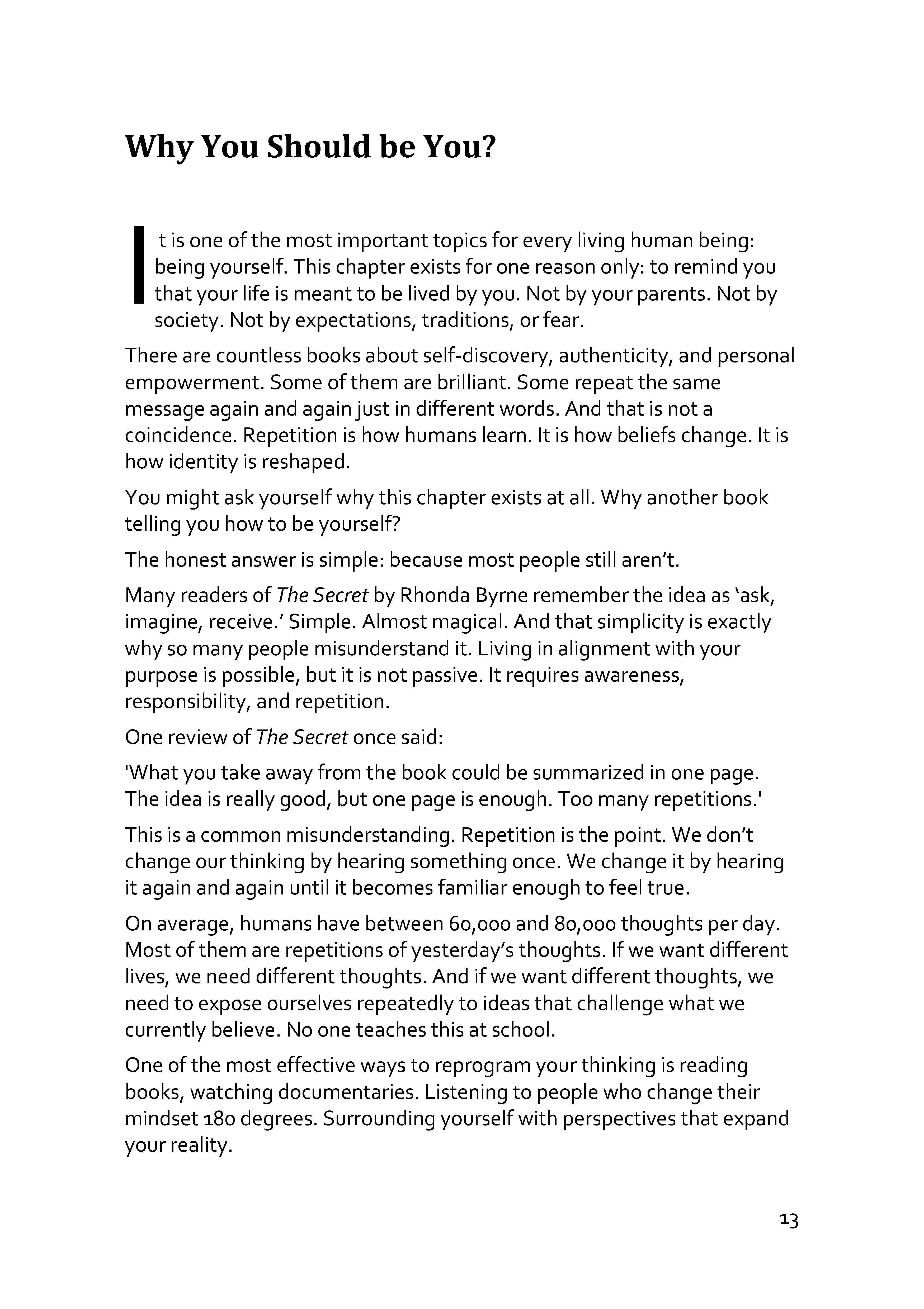 Why You Should be You?

It is one of the most important topics for every living human being: being yourself. This chapter exists for one reason only: to remind you that your life is meant to be lived by you. Not by your parents. Not by society. Not by expectations, traditions, or fear.

There are countless books about self-discovery, authenticity, and personal empowerment. Some of them are brilliant. Some repeat the same message again and again just in different words. And that is not a coincidence. Repetition is how humans learn. It is how beliefs change. It is how identity is reshaped.

You might ask yourself why this chapter exists at all. Why another book telling you how to be yourself?

The honest answer is simple: because most people still aren't.

Many readers of The Secret by Rhonda Byrne remember the idea as 'ask, imagine, receive.' Simple. Almost magical. And that simplicity is exactly why so many people misunderstand it. Living in alignment with your purpose is possible, but it is not passive. It requires awareness, responsibility, and repetition.

One review of The Secret once said:

'What you take away from the book could be summarized in one page. The idea is really good, but one page is enough. Too many repetitions.'

This is a common misunderstanding. Repetition is the point. We don't change our thinking by hearing something once. We change it by hearing it again and again until it becomes familiar enough to feel true.

On average, humans have between 60,000 and 80,000 thoughts per day. Most of them are repetitions of yesterday's thoughts. If we want different lives, we need different thoughts. And if we want different thoughts, we need to expose ourselves repeatedly to ideas that challenge what we currently believe. No one teaches this at school.

One of the most effective ways to reprogram your thinking is reading books, watching documentaries. Listening to people who change their mindset 180 degrees. Surrounding yourself with perspectives that expand your reality.

13